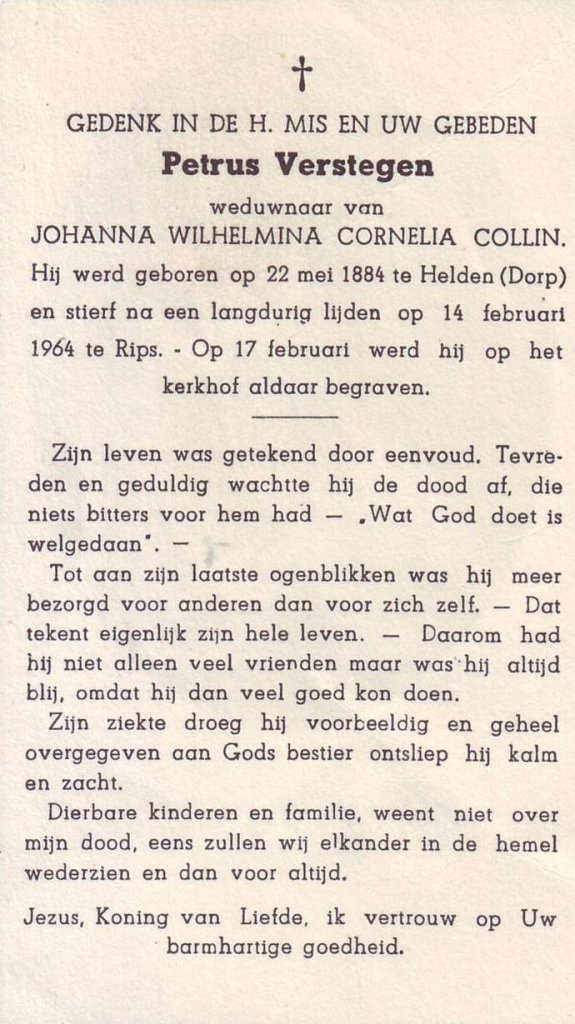 †

GEDENK IN DE H. MIS EN UW GEBEDEN
Petrus Verstegen
weduwnaar van
JOHANNA WILHELMINA CORNELIA COLLIN.
Hij werd geboren op 22 mei 1884 te Helden (Dorp) en stierf na een langdurig lijden op 14 februari 1964 te Rips. - Op 17 februari werd hij op het kerkhof aldaar begraven.

Zijn leven was getekend door eenvoud. Tevreden en geduldig wachtte hij de dood af, die niets bitters voor hem had — „Wat God doet is welgedaan". —

Tot aan zijn laatste ogenblikken was hij meer bezorgd voor anderen dan voor zich zelf. — Dat tekent eigenlijk zijn hele leven. — Daarom had hij niet alleen veel vrienden maar was hij altijd blij, omdat hij dan veel goed kon doen.

Zijn ziekte droeg hij voorbeeldig en geheel overgegeven aan Gods bestier ontsliep hij kalm en zacht.

Dierbare kinderen en familie, weent niet over mijn dood, eens zullen wij elkander in de hemel wederzien en dan voor altijd.

Jezus, Koning van Liefde, ik vertrouw op Uw barmhartige goedheid.